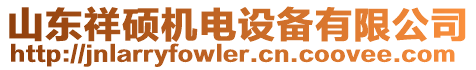 山东祥硕机电设备有限公司
http://jnlarryfowler.cn.coovee.com